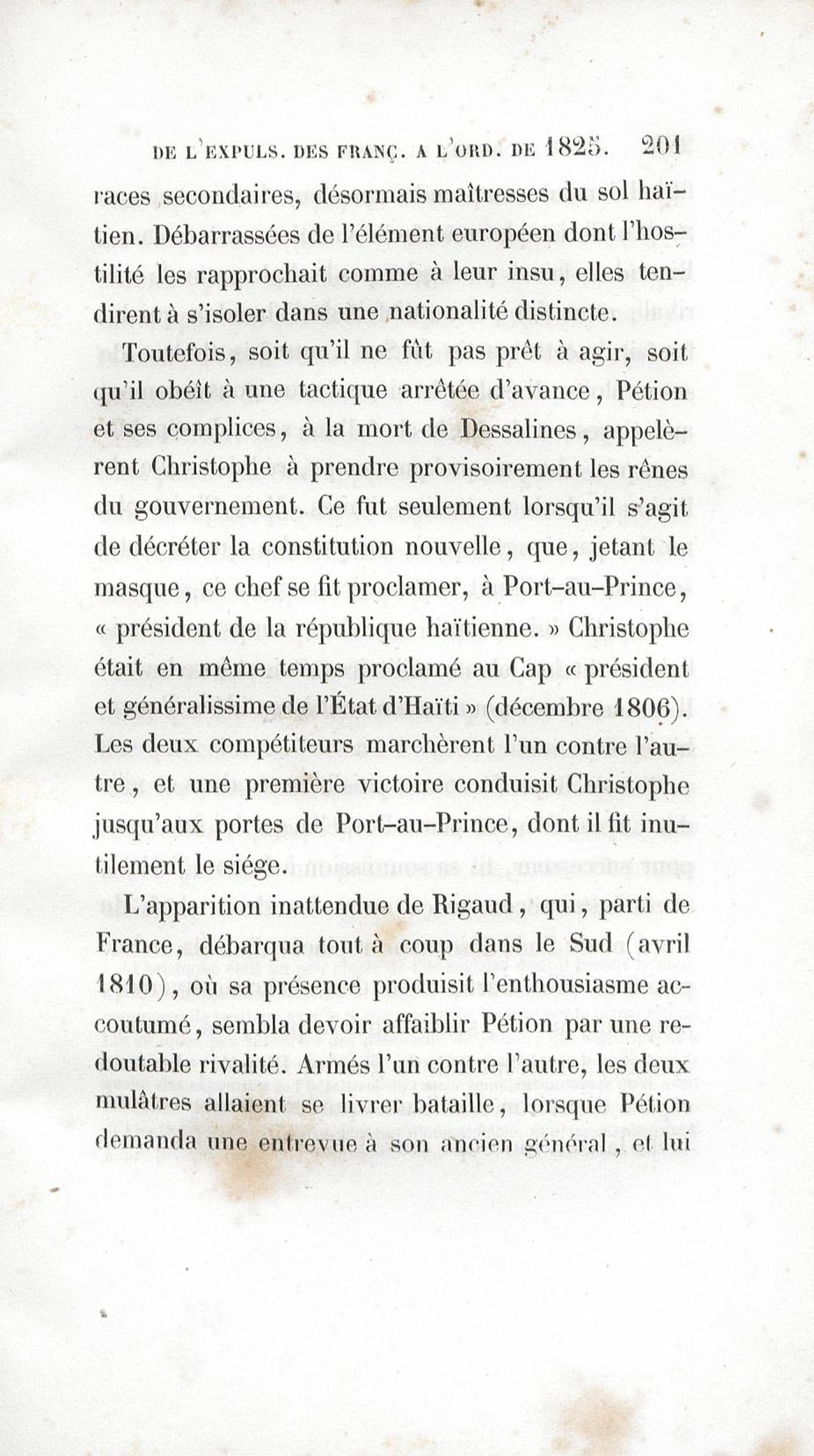 DE L'EXPULS. DES FRANÇ. A L'ORD. DE 1825. 201

races secondaires, désormais maîtresses du sol haïtien. Débarrassées de l'élément européen dont l'hostilité les rapprochait comme à leur insu, elles tendirent à s'isoler dans une nationalité distincte.

Toutefois, soit qu'il ne fût pas prêt à agir, soit qu'il obéît à une tactique arrêtée d'avance, Pétion et ses complices, à la mort de Dessalines, appelèrent Christophe à prendre provisoirement les rênes du gouvernement. Ce fut seulement lorsqu'il s'agit de décréter la constitution nouvelle, que, jetant le masque, ce chef se fit proclamer, à Port-au-Prince, « président de la république haïtienne. » Christophe était en même temps proclamé au Cap « président et généralissime de l'État d'Haïti » (décembre 1806). Les deux compétiteurs marchèrent l'un contre l'autre, et une première victoire conduisit Christophe jusqu'aux portes de Port-au-Prince, dont il fit inutilement le siége.

L'apparition inattendue de Rigaud, qui, parti de France, débarqua tout à coup dans le Sud (avril 1810), où sa présence produisit l'enthousiasme accoutumé, sembla devoir affaiblir Pétion par une redoutable rivalité. Armés l'un contre l'autre, les deux mulâtres allaient se livrer bataille, lorsque Pétion demanda une entrevue à son ancien général, et lui